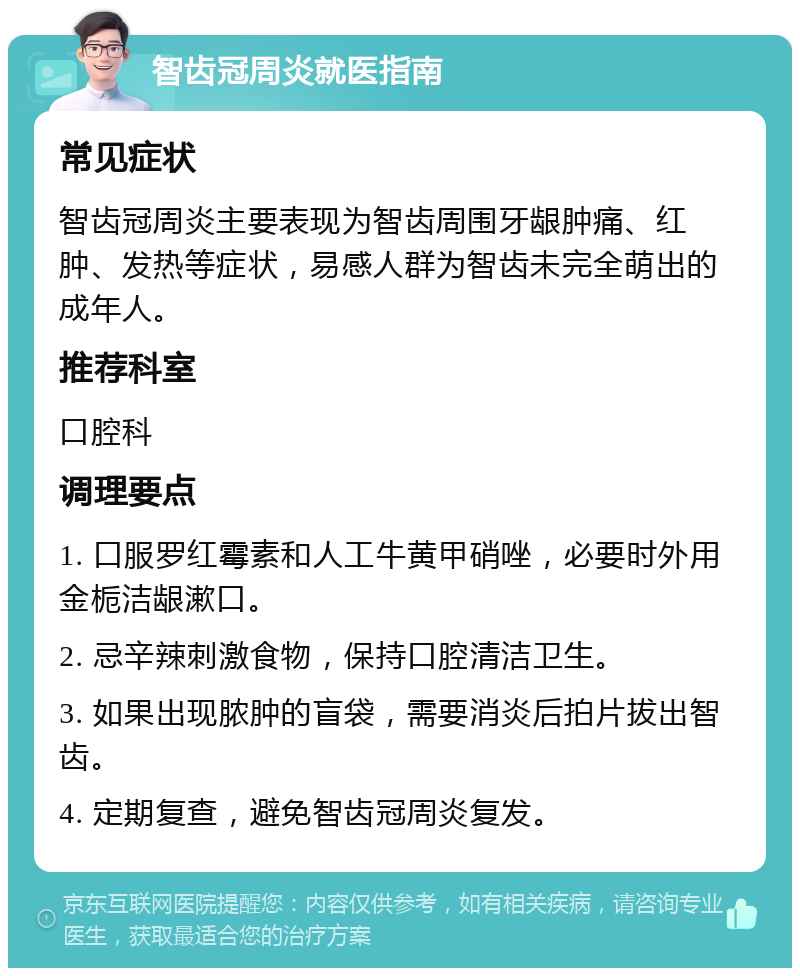 智齿冠周炎就医指南

常见症状

智齿冠周炎主要表现为智齿周围牙龈肿痛、红肿、发热等症状，易感人群为智齿未完全萌出的成年人。

推荐科室

口腔科

调理要点

1. 口服罗红霉素和人工牛黄甲硝唑，必要时外用金栀洁龈漱口。

2. 忌辛辣刺激食物，保持口腔清洁卫生。

3. 如果出现脓肿的盲袋，需要消炎后拍片拔出智齿。

4. 定期复查，避免智齿冠周炎复发。

京东互联网医院提醒您：内容仅供参考，如有相关疾病，请咨询专业医生，获取最适合您的治疗方案